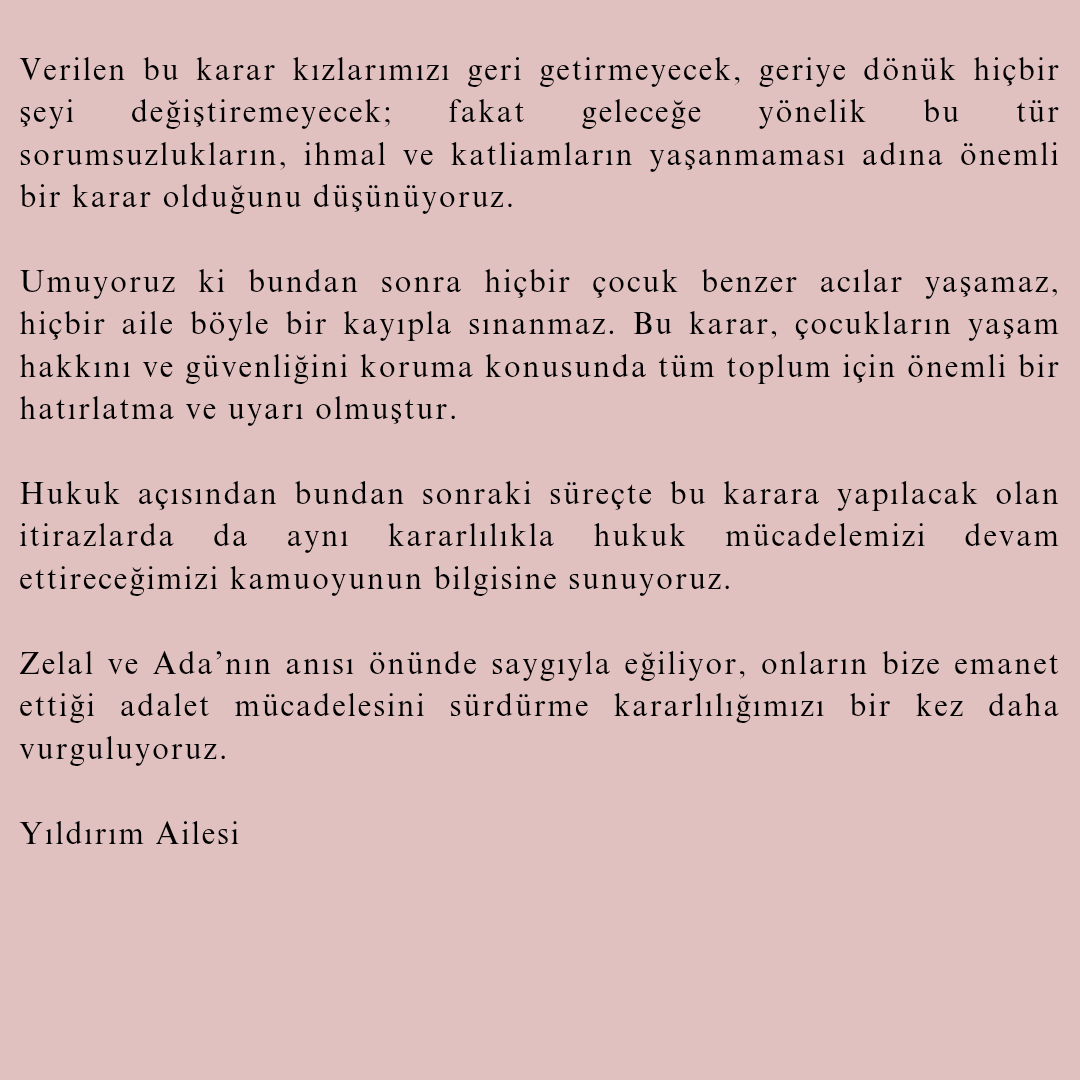 Verilen bu karar kızlarımızı geri getirmeyecek, geriye dönük hiçbir şeyi değiştiremeyecek; fakat geleceğe yönelik bu tür sorumsuzlukların, ihmal ve katliamların yaşanmaması adına önemli bir karar olduğunu düşünüyoruz.

Umuyoruz ki bundan sonra hiçbir çocuk benzer acılar yaşamaz, hiçbir aile böyle bir kayıpla sınanmaz. Bu karar, çocukların yaşam hakkını ve güvenliğini koruma konusunda tüm toplum için önemli bir hatırlatma ve uyarı olmuştur.

Hukuk açısından bundan sonraki süreçte bu karara yapılacak olan itirazlarda da aynı kararlılıkla hukuk mücadelemizi devam ettireceğimizi kamuoyunun bilgisine sunuyoruz.

Zelal ve Ada'nın anısı önünde saygıyla eğiliyor, onların bize emanet ettiği adalet mücadelesini sürdürme kararlılığımızı bir kez daha vurguluyoruz.

Yıldırım Ailesi